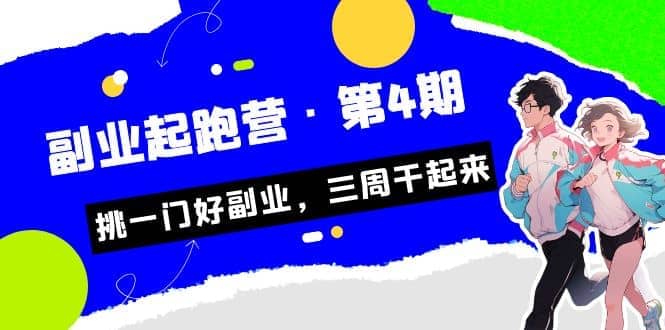 副业起跑营 · 第4期

挑一门好副业，三周干起来